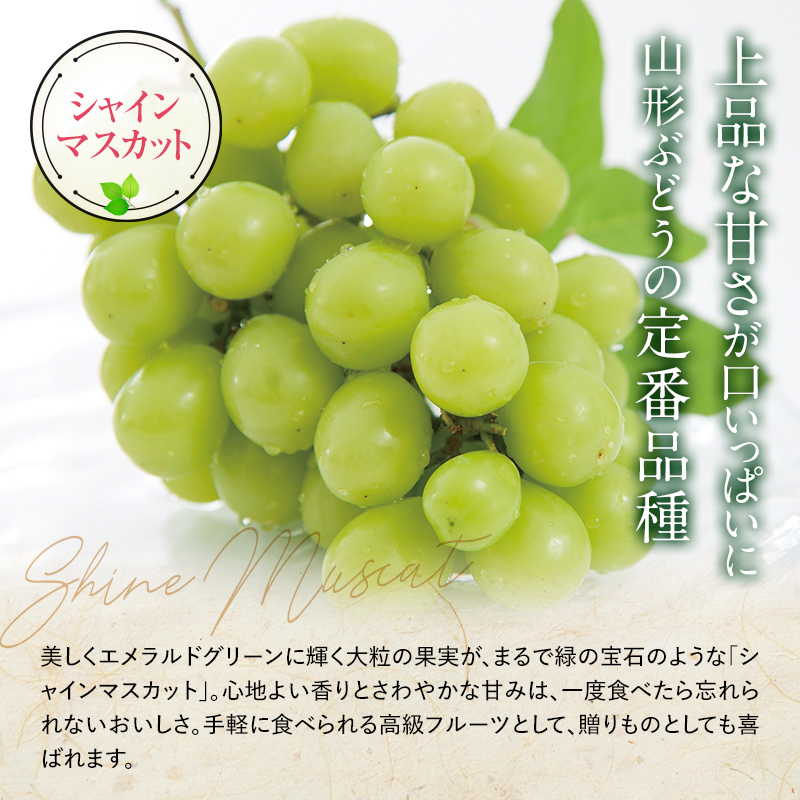 シャイン
マスカット

上品な甘さが口いっぱいに
山形ぶどうの定番品種

Shine Muscat

美しくエメラルドグリーンに輝く大粒の果実が、まるで緑の宝石のような「シャインマスカット」。心地よい香りとさわやかな甘みは、一度食べたら忘れられないおいしさ。手軽に食べられる高級フルーツとして、贈りものとしても喜ばれます。